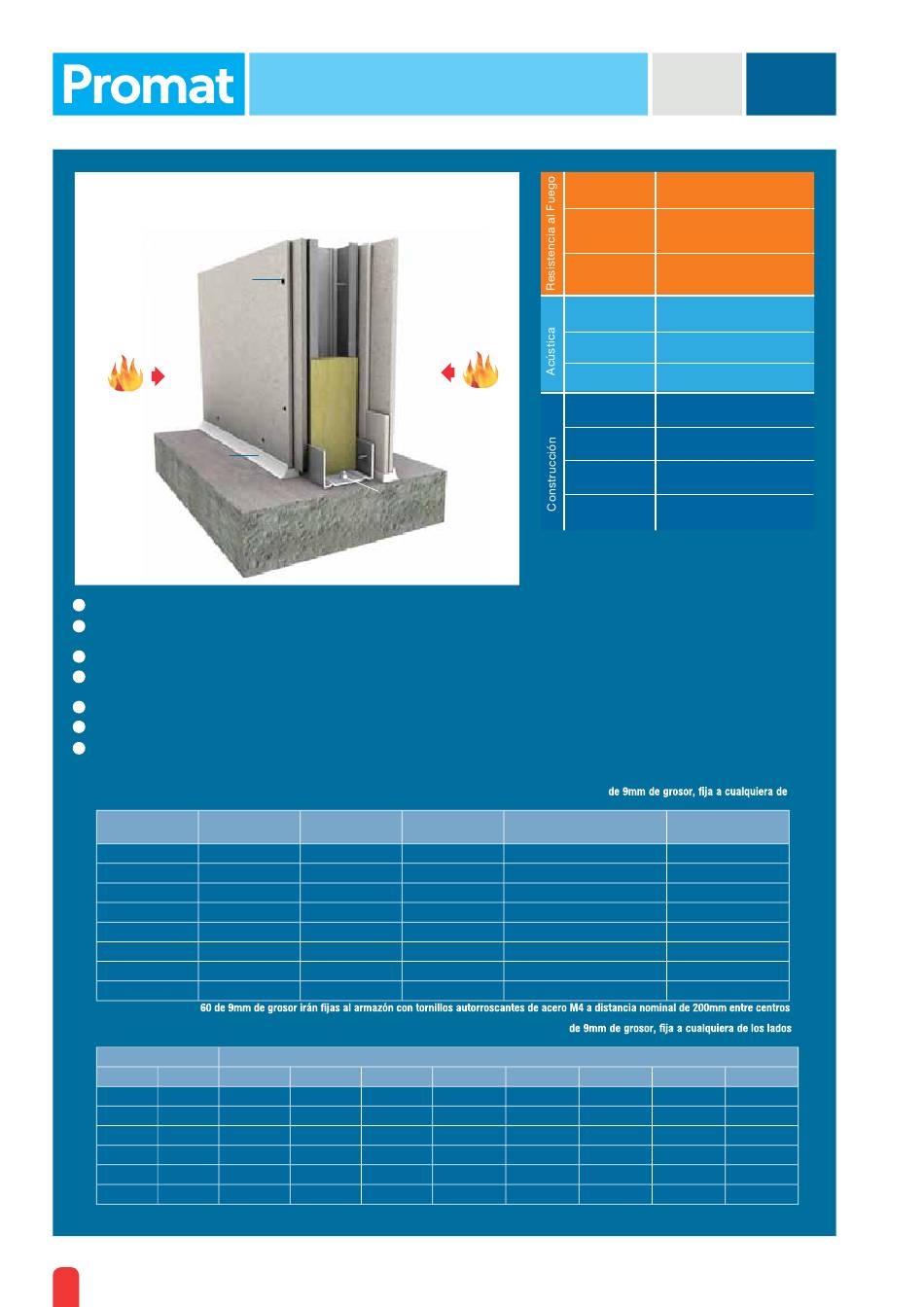 Promat

Resistencia al Fuego

Acústica

Construcción

de 9mm de grosor, fija a cualquiera de

60 de 9mm de grosor irán fijas al armazón con tornillos autorroscantes de acero M4 a distancia nominal de 200mm entre centros

de 9mm de grosor, fija a cualquiera de los lados